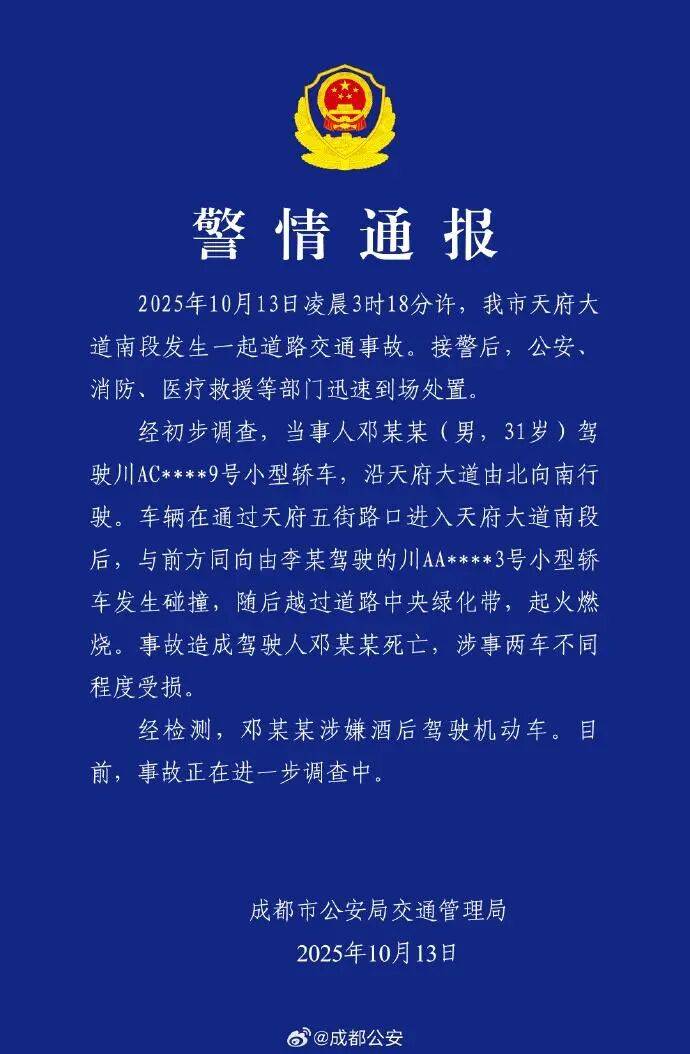 警情通报

2025年10月13日凌晨3时18分许，我市天府大道南段发生一起道路交通事故。接警后，公安、消防、医疗救援等部门迅速到场处置。

经初步调查，当事人邓某某（男，31岁）驾驶川AC****9号小型轿车，沿天府大道由北向南行驶。车辆在通过天府五街路口进入天府大道南段后，与前方同向由李某驾驶的川AA****3号小型轿车发生碰撞，随后越过道路中央绿化带，起火燃烧。事故造成驾驶人邓某某死亡，涉事两车不同程度受损。

经检测，邓某某涉嫌酒后驾驶机动车。目前，事故正在进一步调查中。

成都市公安局交通管理局
2025年10月13日

@成都公安